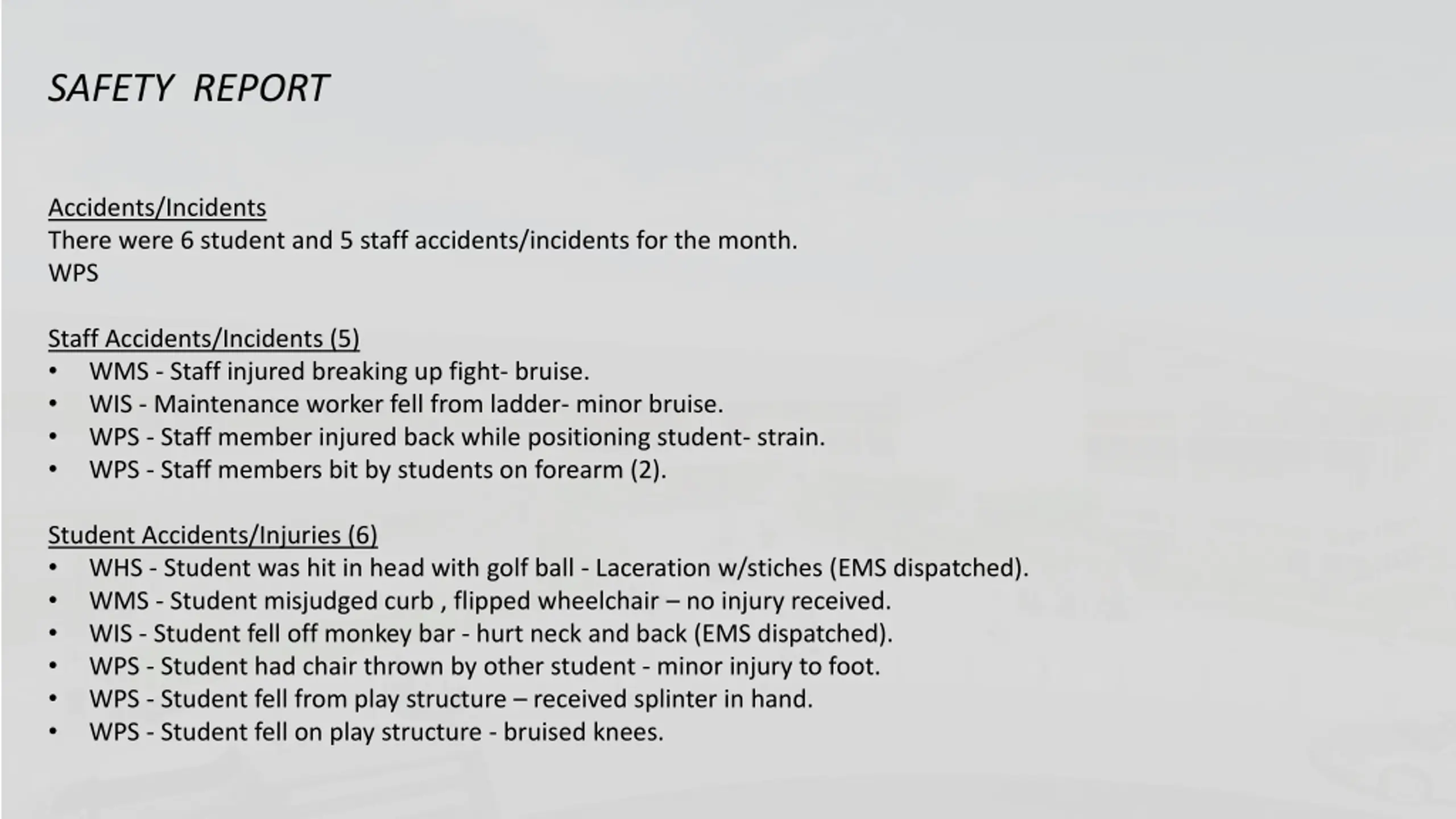 SAFETY REPORT

Accidents/Incidents
There were 6 student and 5 staff accidents/incidents for the month.
WPS

Staff Accidents/Incidents (5)
• WMS - Staff injured breaking up fight- bruise.
• WIS - Maintenance worker fell from ladder- minor bruise.
• WPS - Staff member injured back while positioning student- strain.
• WPS - Staff members bit by students on forearm (2).

Student Accidents/Injuries (6)
• WHS - Student was hit in head with golf ball - Laceration w/stiches (EMS dispatched).
• WMS - Student misjudged curb , flipped wheelchair – no injury received.
• WIS - Student fell off monkey bar - hurt neck and back (EMS dispatched).
• WPS - Student had chair thrown by other student - minor injury to foot.
• WPS - Student fell from play structure – received splinter in hand.
• WPS - Student fell on play structure - bruised knees.